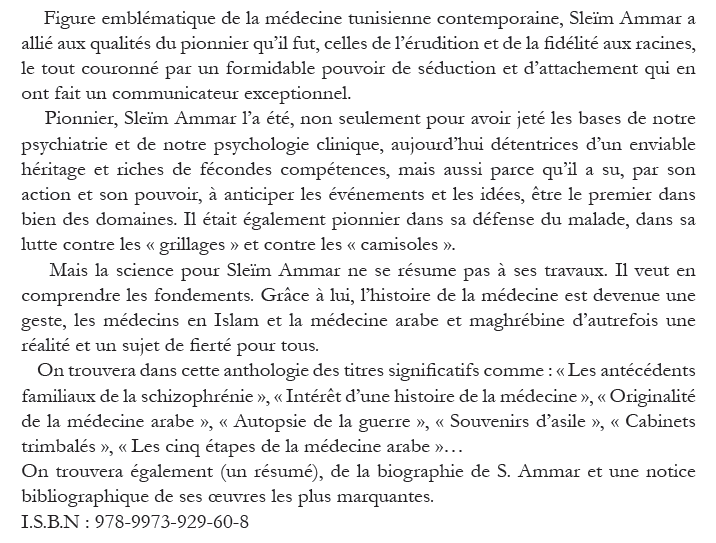 Figure emblématique de la médecine tunisienne contemporaine, Sleïm Ammar a allié aux qualités du pionnier qu'il fut, celles de l'érudition et de la fidélité aux racines, le tout couronné par un formidable pouvoir de séduction et d'attachement qui en ont fait un communicateur exceptionnel.

Pionnier, Sleïm Ammar l'a été, non seulement pour avoir jeté les bases de notre psychiatrie et de notre psychologie clinique, aujourd'hui détentrices d'un enviable héritage et riches de fécondes compétences, mais aussi parce qu'il a su, par son action et son pouvoir, à anticiper les événements et les idées, être le premier dans bien des domaines. Il était également pionnier dans sa défense du malade, dans sa lutte contre les « grillages » et contre les « camisoles ».

Mais la science pour Sleïm Ammar ne se résume pas à ses travaux. Il veut en comprendre les fondements. Grâce à lui, l'histoire de la médecine est devenue une geste, les médecins en Islam et la médecine arabe et maghrébine d'autrefois une réalité et un sujet de fierté pour tous.

On trouvera dans cette anthologie des titres significatifs comme : « Les antécédents familiaux de la schizophrénie », « Intérêt d'une histoire de la médecine », « Originalité de la médecine arabe », « Autopsie de la guerre », « Souvenirs d'asile », « Cabinets trimbalés », « Les cinq étapes de la médecine arabe »…

On trouvera également (un résumé), de la biographie de S. Ammar et une notice bibliographique de ses œuvres les plus marquantes.

I.S.B.N : 978-9973-929-60-8